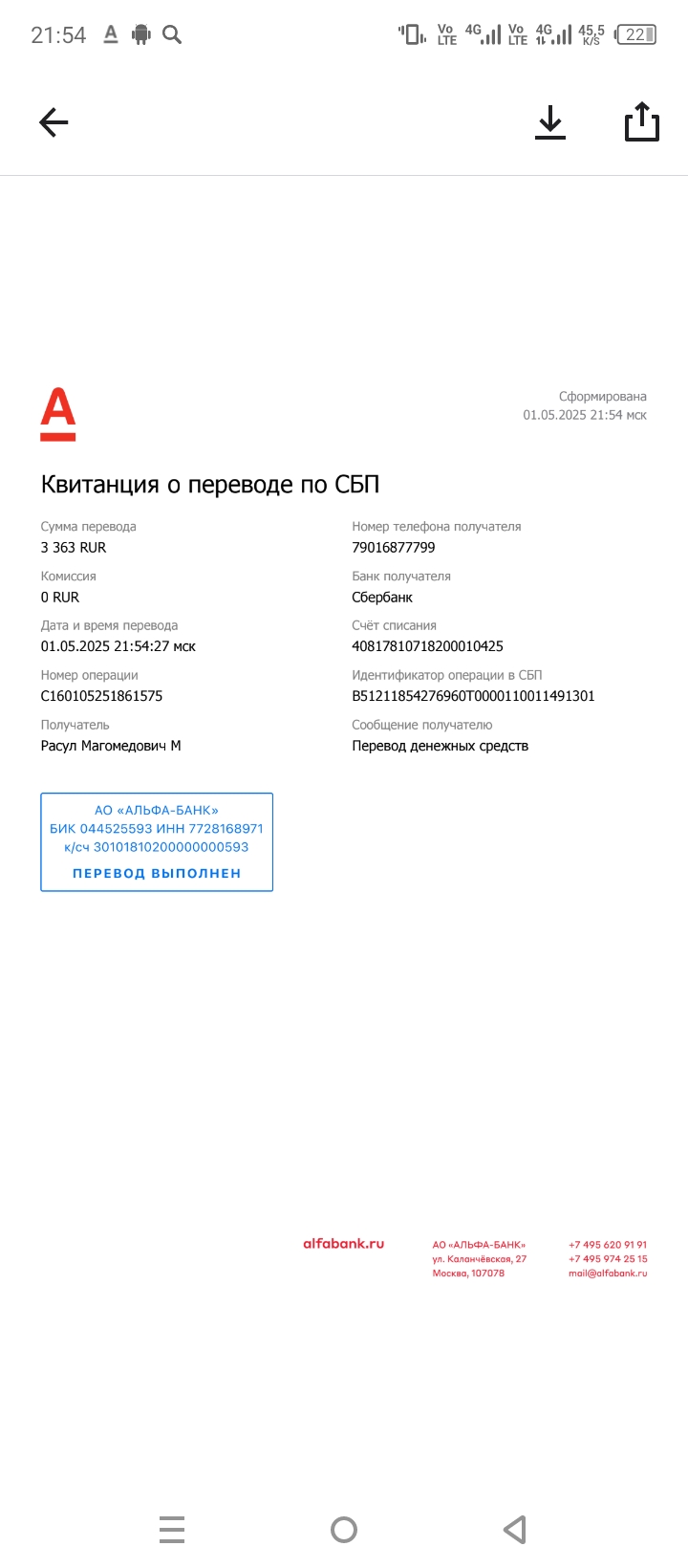 21:54 Vo LTE 4G Vo LTE 4G 45,5 K/S 22

Сформирована
01.05.2025 21:54 мск

Квитанция о переводе по СБП

Сумма перевода
3 363 RUR

Комиссия
0 RUR

Дата и время перевода
01.05.2025 21:54:27 мск

Номер операции
C160105251861575

Получатель
Расул Магомедович М

Номер телефона получателя
79016877799

Банк получателя
Сбербанк

Счёт списания
40817810718200010425

Идентификатор операции в СБП
B51211854276960T0000110011491301

Сообщение получателю
Перевод денежных средств

АО «АЛЬФА-БАНК»
БИК 044525593 ИНН 7728168971
к/сч 30101810200000000593
ПЕРЕВОД ВЫПОЛНЕН

alfabank.ru

АО «АЛЬФА-БАНК»
ул. Каланчёвская, 27
Москва, 107078

+7 495 620 91 91
+7 495 974 25 15
mail@alfabank.ru